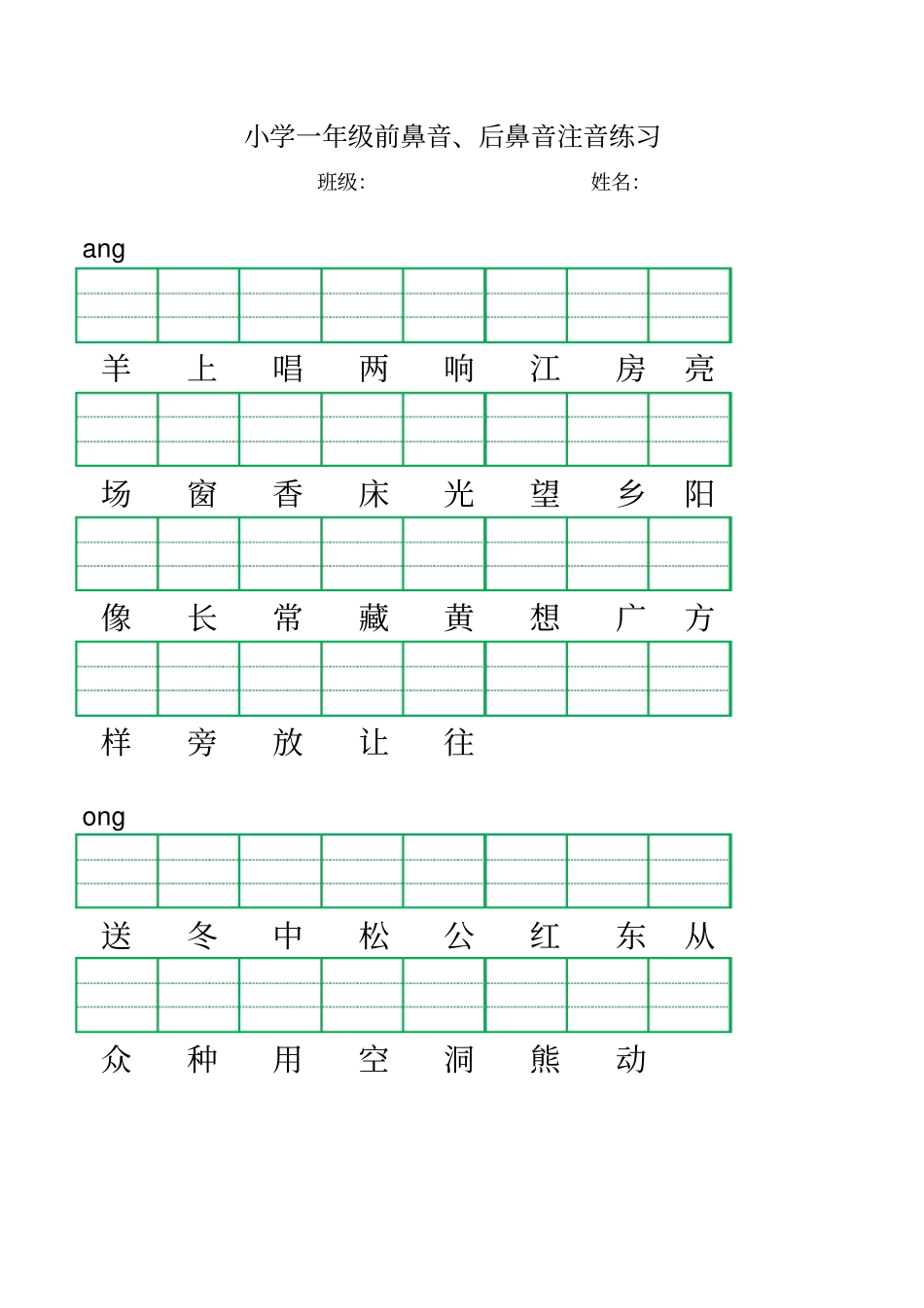 小学一年级前鼻音、后鼻音注音练习

班级:　　　　　　　　姓名:

ang

羊　上　唱　两　响　江　房　亮

场　窗　香　床　光　望　乡　阳

像　长　常　藏　黄　想　广　方

样　旁　放　让　往

ong

送　冬　中　松　公　红　东　从

众　种　用　空　洞　熊　动